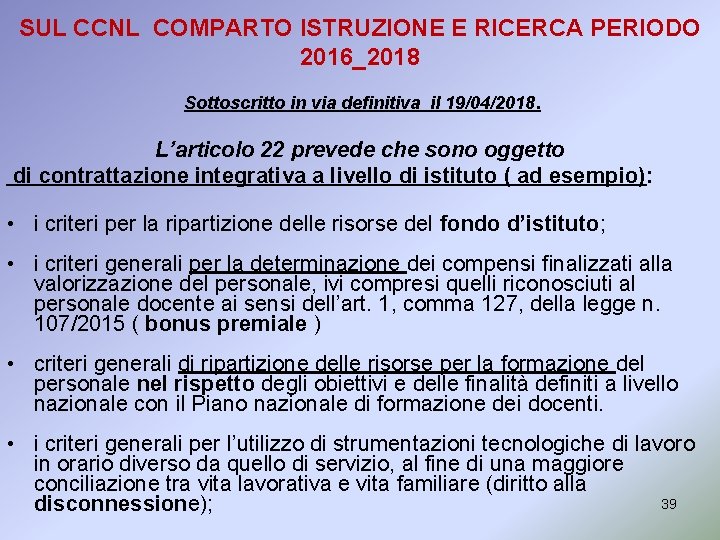 SUL CCNL COMPARTO ISTRUZIONE E RICERCA PERIODO 2016_2018

Sottoscritto in via definitiva il 19/04/2018.

L'articolo 22 prevede che sono oggetto di contrattazione integrativa a livello di istituto ( ad esempio):

• i criteri per la ripartizione delle risorse del fondo d'istituto;

• i criteri generali per la determinazione dei compensi finalizzati alla valorizzazione del personale, ivi compresi quelli riconosciuti al personale docente ai sensi dell'art. 1, comma 127, della legge n. 107/2015 ( bonus premiale )

• criteri generali di ripartizione delle risorse per la formazione del personale nel rispetto degli obiettivi e delle finalità definiti a livello nazionale con il Piano nazionale di formazione dei docenti.

• i criteri generali per l'utilizzo di strumentazioni tecnologiche di lavoro in orario diverso da quello di servizio, al fine di una maggiore conciliazione tra vita lavorativa e vita familiare (diritto alla disconnessione);

39